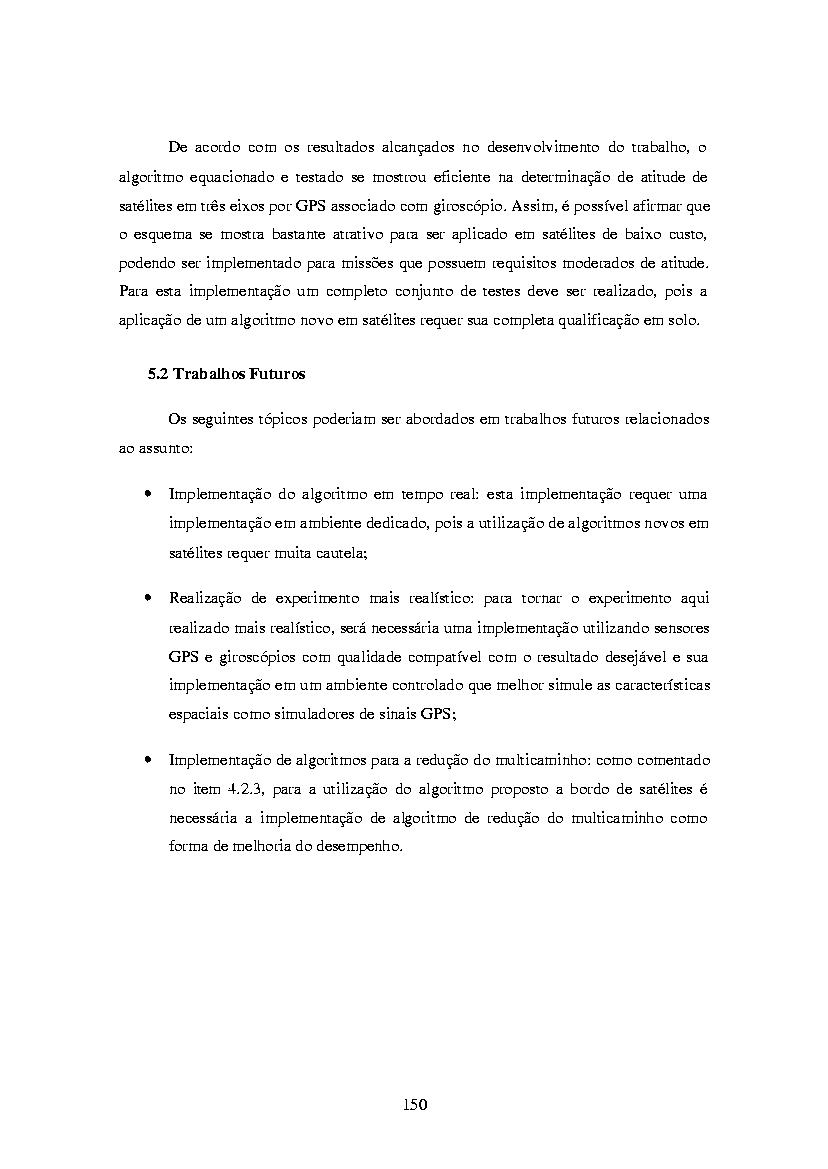 De acordo com os resultados alcançados no desenvolvimento do trabalho, o algoritmo equacionado e testado se mostrou eficiente na determinação de atitude de satélites em três eixos por GPS associado com giroscópio. Assim, é possível afirmar que o esquema se mostra bastante atrativo para ser aplicado em satélites de baixo custo, podendo ser implementado para missões que possuem requisitos moderados de atitude. Para esta implementação um completo conjunto de testes deve ser realizado, pois a aplicação de um algoritmo novo em satélites requer sua completa qualificação em solo.

5.2 Trabalhos Futuros

Os seguintes tópicos poderiam ser abordados em trabalhos futuros relacionados ao assunto:

• Implementação do algoritmo em tempo real: esta implementação requer uma implementação em ambiente dedicado, pois a utilização de algoritmos novos em satélites requer muita cautela;

• Realização de experimento mais realístico: para tornar o experimento aqui realizado mais realístico, será necessária uma implementação utilizando sensores GPS e giroscópios com qualidade compatível com o resultado desejável e sua implementação em um ambiente controlado que melhor simule as características espaciais como simuladores de sinais GPS;

• Implementação de algoritmos para a redução do multicaminho: como comentado no item 4.2.3, para a utilização do algoritmo proposto a bordo de satélites é necessária a implementação de algoritmo de redução do multicaminho como forma de melhoria do desempenho.

150